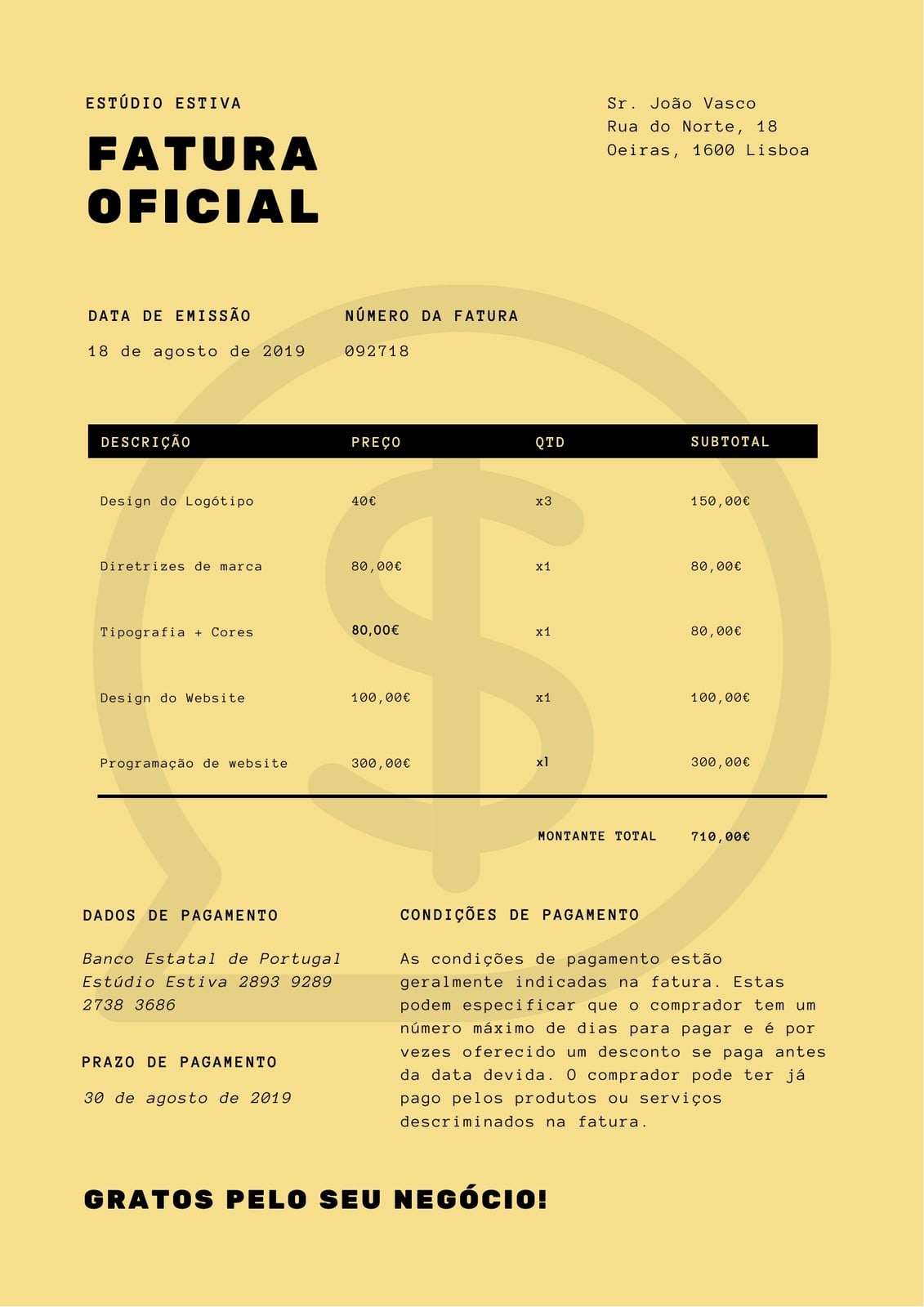 ESTÚDIO ESTIVA

FATURA
OFICIAL

Sr. João Vasco
Rua do Norte, 18
Oeiras, 1600 Lisboa

DATA DE EMISSÃO
18 de agosto de 2019

NÚMERO DA FATURA
092718

| DESCRIÇÃO | PREÇO | QTD | SUBTOTAL |
|---|---|---|---|
| Design do Logótipo | 40€ | x3 | 150,00€ |
| Diretrizes de marca | 80,00€ | x1 | 80,00€ |
| Tipografia + Cores | 80,00€ | x1 | 80,00€ |
| Design do Website | 100,00€ | x1 | 100,00€ |
| Programação de website | 300,00€ | x1 | 300,00€ |

MONTANTE TOTAL 710,00€

DADOS DE PAGAMENTO

Banco Estatal de Portugal
Estúdio Estiva 2893 9289
2738 3686

PRAZO DE PAGAMENTO

30 de agosto de 2019

CONDIÇÕES DE PAGAMENTO

As condições de pagamento estão geralmente indicadas na fatura. Estas podem especificar que o comprador tem um número máximo de dias para pagar e é por vezes oferecido um desconto se paga antes da data devida. O comprador pode ter já pago pelos produtos ou serviços descriminados na fatura.

GRATOS PELO SEU NEGÓCIO!